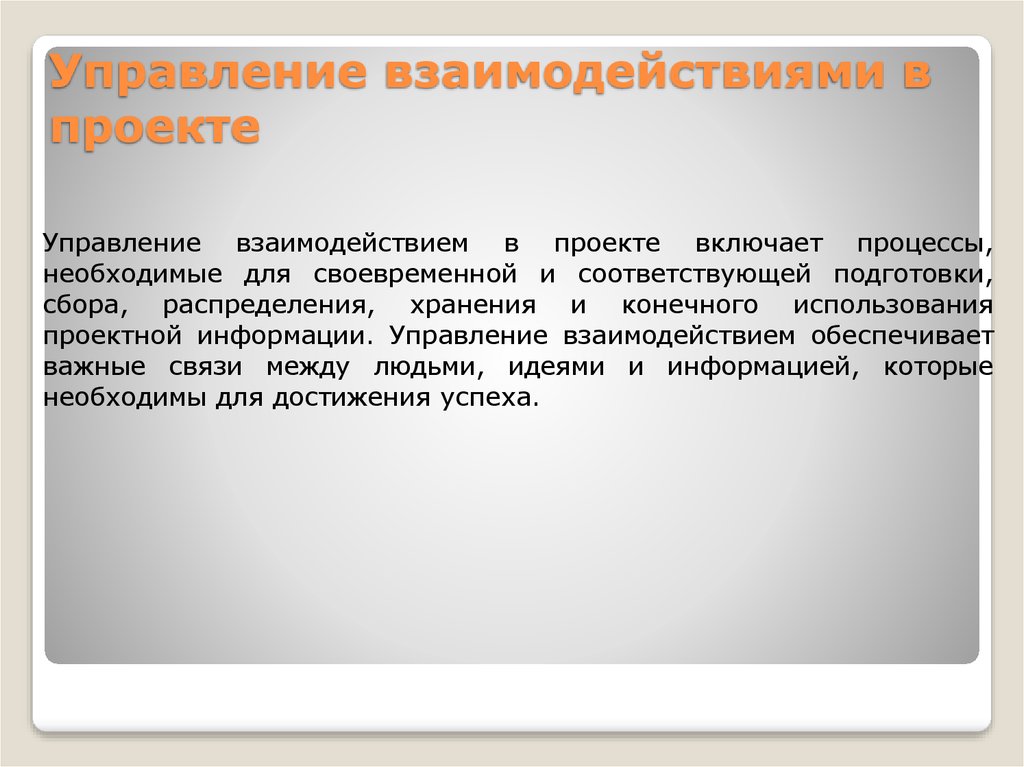 Управление взаимодействиями в проекте

Управление взаимодействием в проекте включает процессы, необходимые для своевременной и соответствующей подготовки, сбора, распределения, хранения и конечного использования проектной информации. Управление взаимодействием обеспечивает важные связи между людьми, идеями и информацией, которые необходимы для достижения успеха.